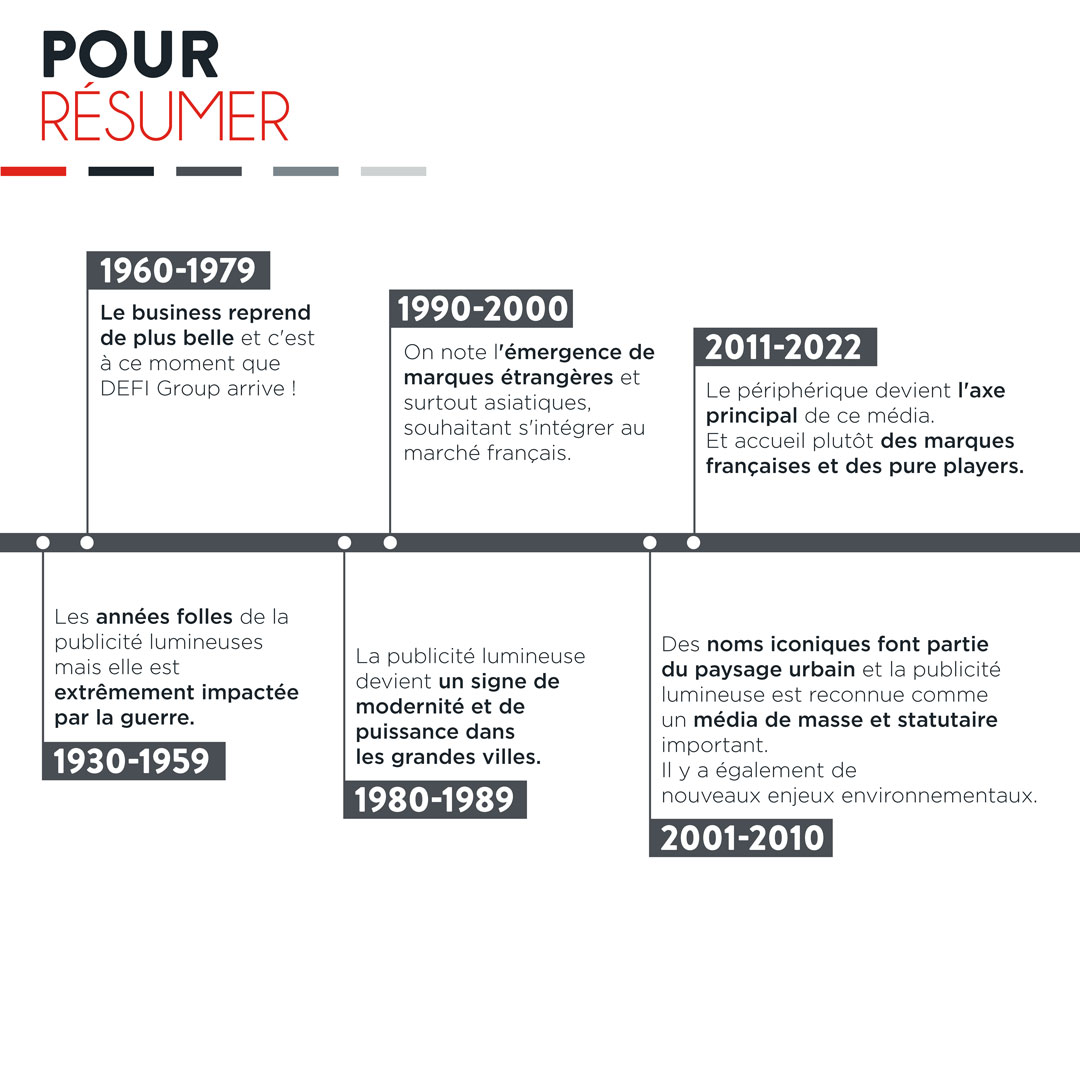 POUR
RÉSUMER

1960-1979
Le business reprend de plus belle et c'est à ce moment que DEFI Group arrive !

1990-2000
On note l'émergence de marques étrangères et surtout asiatiques, souhaitant s'intégrer au marché français.

2011-2022
Le périphérique devient l'axe principal de ce média.
Et accueil plutôt des marques françaises et des pure players.

Les années folles de la publicité lumineuses mais elle est extrêmement impactée par la guerre.
1930-1959

La publicité lumineuse devient un signe de modernité et de puissance dans les grandes villes.
1980-1989

Des noms iconiques font partie du paysage urbain et la publicité lumineuse est reconnue comme un média de masse et statutaire important.
Il y a également de nouveaux enjeux environnementaux.
2001-2010